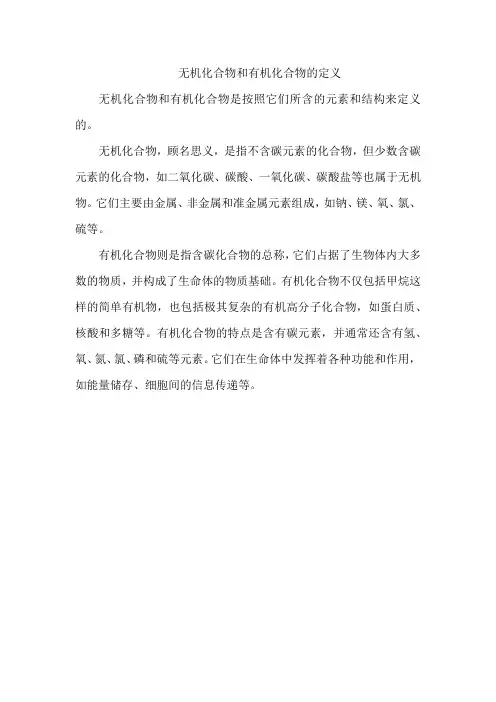 无机化合物和有机化合物的定义

无机化合物和有机化合物是按照它们所含的元素和结构来定义的。

无机化合物，顾名思义，是指不含碳元素的化合物，但少数含碳元素的化合物，如二氧化碳、碳酸、一氧化碳、碳酸盐等也属于无机物。它们主要由金属、非金属和准金属元素组成，如钠、镁、氧、氯、硫等。

有机化合物则是指含碳化合物的总称，它们占据了生物体内大多数的物质，并构成了生命体的物质基础。有机化合物不仅包括甲烷这样的简单有机物，也包括极其复杂的有机高分子化合物，如蛋白质、核酸和多糖等。有机化合物的特点是含有碳元素，并通常还含有氢、氧、氮、氯、磷和硫等元素。它们在生命体中发挥着各种功能和作用，如能量储存、细胞间的信息传递等。